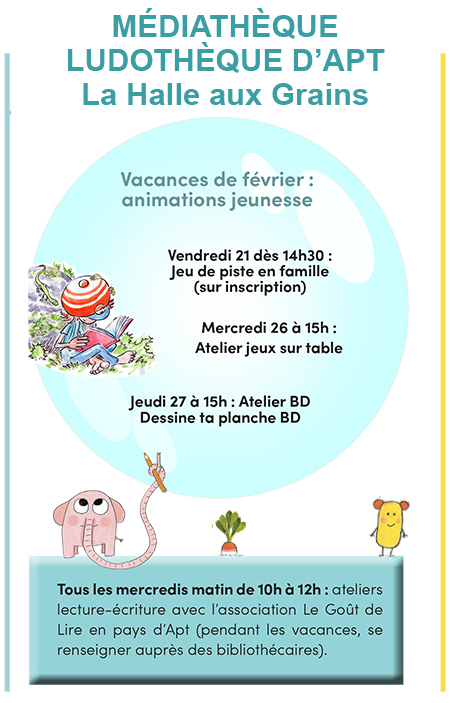 MÉDIATHÈQUE LUDOTHÈQUE D'APT
La Halle aux Grains

Vacances de février : animations jeunesse

Vendredi 21 dès 14h30 : Jeu de piste en famille (sur inscription)

Mercredi 26 à 15h : Atelier jeux sur table

Jeudi 27 à 15h : Atelier BD Dessine ta planche BD

Tous les mercredis matin de 10h à 12h : ateliers lecture-écriture avec l'association Le Goût de Lire en pays d'Apt (pendant les vacances, se renseigner auprès des bibliothécaires).